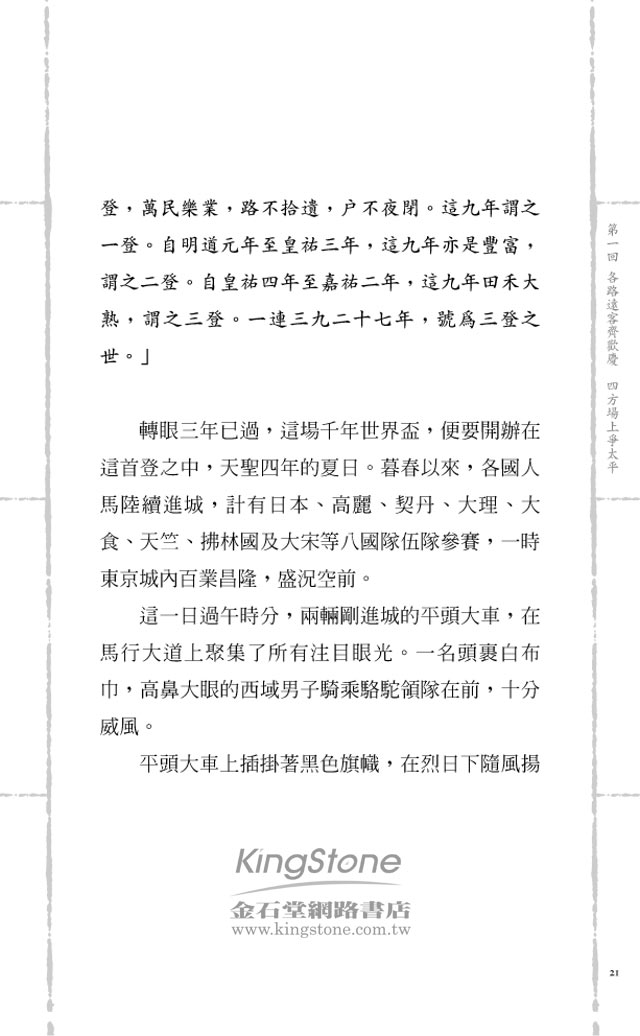 登，萬民樂業，路不拾遺，户不夜閉。這九年謂之一登。自明道元年至皇祐三年，這九年亦是豐富，謂之二登。自皇祐四年至嘉祐二年，這九年田禾大熟，謂之三登。一連三九二十七年，號爲三登之世。」

轉眼三年已過，這場千年世界盃，便要開辦在這首登之中，天聖四年的夏日。暮春以來，各國人馬陸續進城，計有日本、高麗、契丹、大理、大食、天竺、拂林國及大宋等八國隊伍隊參賽，一時東京城內百業昌隆，盛況空前。

這一日過午時分，兩輛剛進城的平頭大車，在馬行大道上聚集了所有注目眼光。一名頭裹白布巾，高鼻大眼的西域男子騎乘駱駝領隊在前，十分威風。

平頭大車上插掛著黑色旗幟，在烈日下隨風揚

第一回　各路遠客齊歡慶　四方場上爭太平

KingStone
金石堂網路書店
www.kingstone.com.tw

21